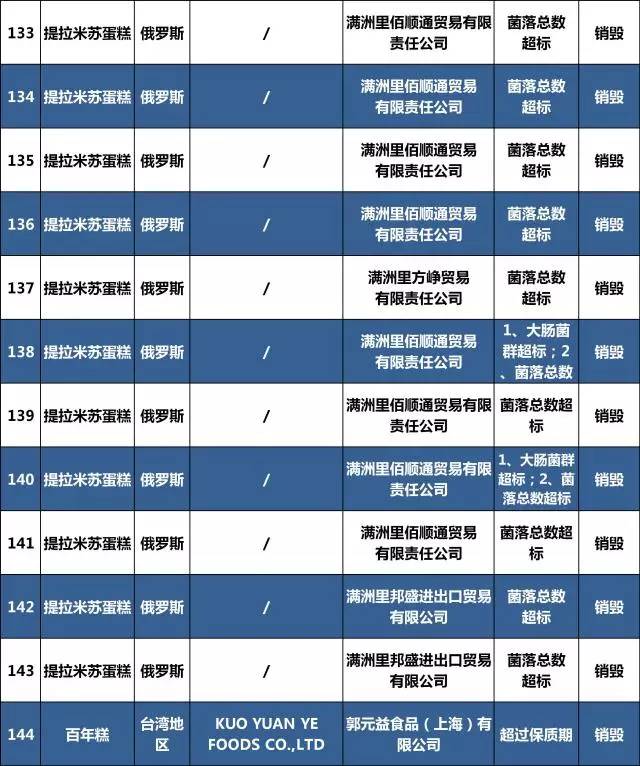 | 133 | 提拉米苏蛋糕 | 俄罗斯 | / | 满洲里佰顺通贸易有限责任公司 | 菌落总数超标 | 销毁 |
|---|---|---|---|---|---|---|
| 134 | 提拉米苏蛋糕 | 俄罗斯 | / | 满洲里佰顺通贸易有限责任公司 | 菌落总数超标 | 销毁 |
| 135 | 提拉米苏蛋糕 | 俄罗斯 | / | 满洲里佰顺通贸易有限责任公司 | 菌落总数超标 | 销毁 |
| 136 | 提拉米苏蛋糕 | 俄罗斯 | / | 满洲里佰顺通贸易有限责任公司 | 菌落总数超标 | 销毁 |
| 137 | 提拉米苏蛋糕 | 俄罗斯 | / | 满洲里方峥贸易有限责任公司 | 菌落总数超标 | 销毁 |
| 138 | 提拉米苏蛋糕 | 俄罗斯 | / | 满洲里佰顺通贸易有限责任公司 | 1、大肠菌群超标；2、菌落总数 | 销毁 |
| 139 | 提拉米苏蛋糕 | 俄罗斯 | / | 满洲里佰顺通贸易有限责任公司 | 菌落总数超标 | 销毁 |
| 140 | 提拉米苏蛋糕 | 俄罗斯 | / | 满洲里佰顺通贸易有限责任公司 | 1、大肠菌群超标；2、菌落总数超标 | 销毁 |
| 141 | 提拉米苏蛋糕 | 俄罗斯 | / | 满洲里佰顺通贸易有限责任公司 | 菌落总数超标 | 销毁 |
| 142 | 提拉米苏蛋糕 | 俄罗斯 | / | 满洲里邦盛进出口贸易有限公司 | 菌落总数超标 | 销毁 |
| 143 | 提拉米苏蛋糕 | 俄罗斯 | / | 满洲里邦盛进出口贸易有限公司 | 菌落总数超标 | 销毁 |
| 144 | 百年糕 | 台湾地区 | KUO YUAN YE FOODS CO.,LTD | 郭元益食品（上海）有限公司 | 超过保质期 | 销毁 |